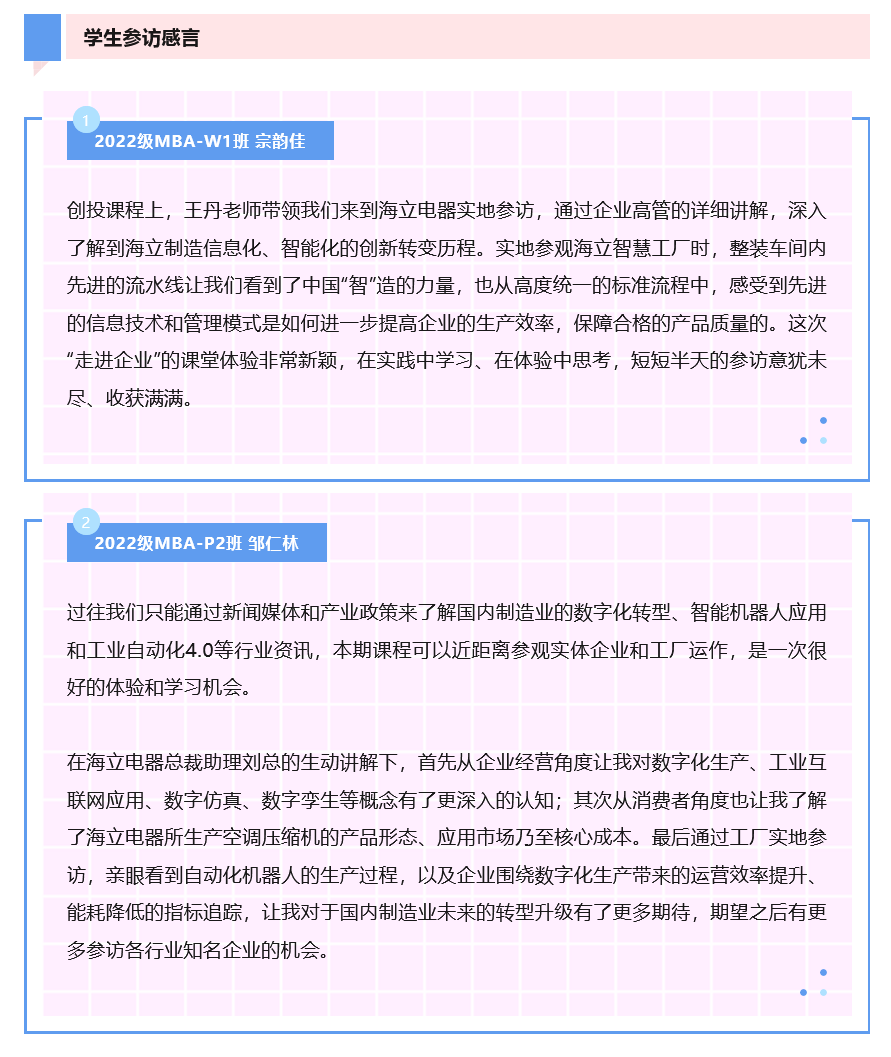 学生参访感言

1

2022级MBA-W1班 宗韵佳

创投课程上，王丹老师带领我们来到海立电器实地参访，通过企业高管的详细讲解，深入了解到海立制造信息化、智能化的创新转变历程。实地参观海立智慧工厂时，整装车间内先进的流水线让我们看到了中国“智”造的力量，也从高度统一的标准流程中，感受到先进的信息技术和管理模式是如何进一步提高企业的生产效率，保障合格的产品质量的。这次“走进企业”的课堂体验非常新颖，在实践中学习、在体验中思考，短短半天的参访意犹未尽、收获满满。

2

2022级MBA-P2班 邹仁林

过往我们只能通过新闻媒体和产业政策来了解国内制造业的数字化转型、智能机器人应用和工业自动化4.0等行业资讯，本期课程可以近距离参观实体企业和工厂运作，是一次很好的体验和学习机会。

在海立电器总裁助理刘总的生动讲解下，首先从企业经营角度让我对数字化生产、工业互联网应用、数字仿真、数字孪生等概念有了更深入的认知；其次从消费者角度也让我了解了海立电器所生产空调压缩机的产品形态、应用市场乃至核心成本。最后通过工厂实地参访，亲眼看到自动化机器人的生产过程，以及企业围绕数字化生产带来的运营效率提升、能耗降低的指标追踪，让我对于国内制造业未来的转型升级有了更多期待，期望之后有更多参访各行业知名企业的机会。